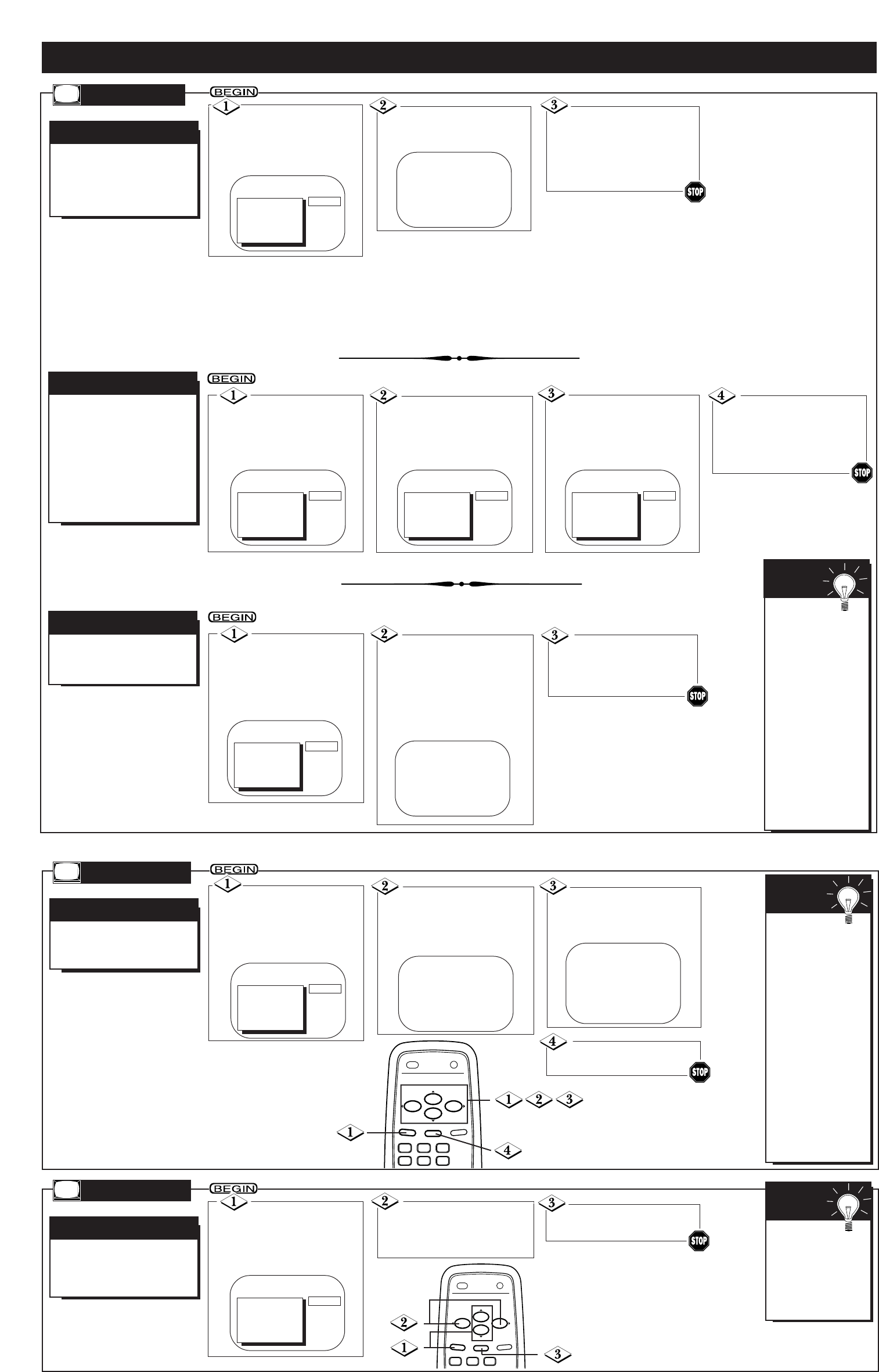 BEGIN
1
2
3
STOP

BEGIN
1
2
3
4
STOP

BEGIN
1
2
3
STOP

BEGIN
1
2
3
4
STOP
1 2 3
1
4

BEGIN
1
2
3
STOP
2
1
3